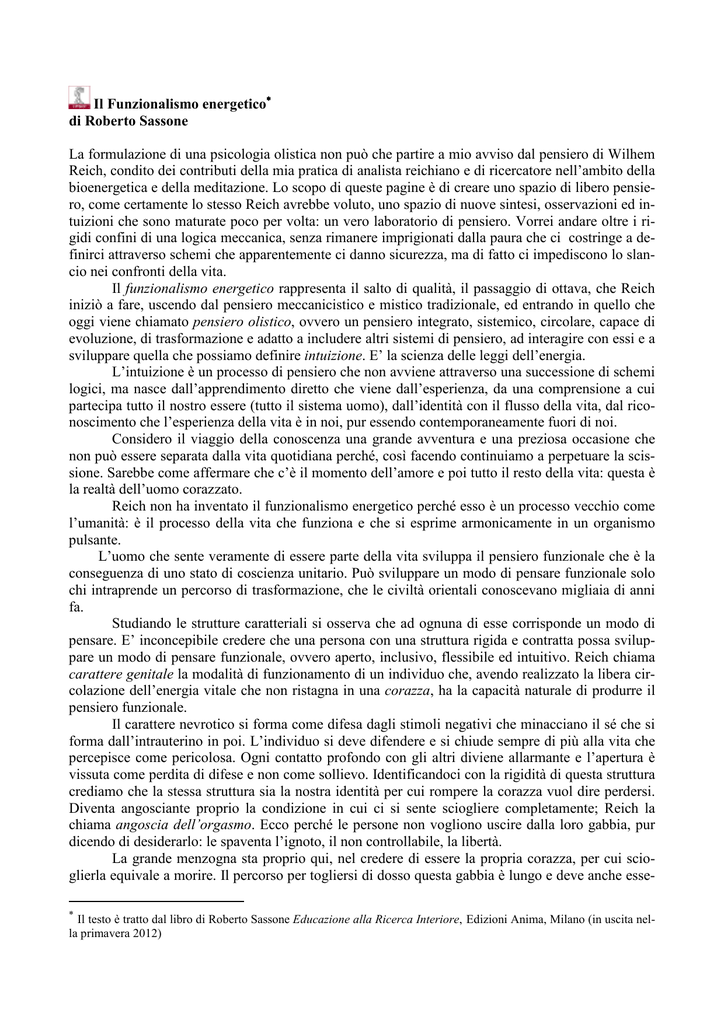 Il Funzionalismo energetico*
di Roberto Sassone

La formulazione di una psicologia olistica non può che partire a mio avviso dal pensiero di Wilhem Reich, condito dei contributi della mia pratica di analista reichiano e di ricercatore nell'ambito della bioenergetica e della meditazione. Lo scopo di queste pagine è di creare uno spazio di libero pensiero, come certamente lo stesso Reich avrebbe voluto, uno spazio di nuove sintesi, osservazioni ed intuizioni che sono maturate poco per volta: un vero laboratorio di pensiero. Vorrei andare oltre i rigidi confini di una logica meccanica, senza rimanere imprigionati dalla paura che ci costringe a definirci attraverso schemi che apparentemente ci danno sicurezza, ma di fatto ci impediscono lo slancio nei confronti della vita.

Il funzionalismo energetico rappresenta il salto di qualità, il passaggio di ottava, che Reich iniziò a fare, uscendo dal pensiero meccanicistico e mistico tradizionale, ed entrando in quello che oggi viene chiamato pensiero olistico, ovvero un pensiero integrato, sistemico, circolare, capace di evoluzione, di trasformazione e adatto a includere altri sistemi di pensiero, ad interagire con essi e a sviluppare quella che possiamo definire intuizione. E' la scienza delle leggi dell'energia.

L'intuizione è un processo di pensiero che non avviene attraverso una successione di schemi logici, ma nasce dall'apprendimento diretto che viene dall'esperienza, da una comprensione a cui partecipa tutto il nostro essere (tutto il sistema uomo), dall'identità con il flusso della vita, dal riconoscimento che l'esperienza della vita è in noi, pur essendo contemporaneamente fuori di noi.

Considero il viaggio della conoscenza una grande avventura e una preziosa occasione che non può essere separata dalla vita quotidiana perché, così facendo continuiamo a perpetuare la scissione. Sarebbe come affermare che c'è il momento dell'amore e poi tutto il resto della vita: questa è la realtà dell'uomo corazzato.

Reich non ha inventato il funzionalismo energetico perché esso è un processo vecchio come l'umanità: è il processo della vita che funziona e che si esprime armonicamente in un organismo pulsante.

L'uomo che sente veramente di essere parte della vita sviluppa il pensiero funzionale che è la conseguenza di uno stato di coscienza unitario. Può sviluppare un modo di pensare funzionale solo chi intraprende un percorso di trasformazione, che le civiltà orientali conoscevano migliaia di anni fa.

Studiando le strutture caratteriali si osserva che ad ognuna di esse corrisponde un modo di pensare. E' inconcepibile credere che una persona con una struttura rigida e contratta possa sviluppare un modo di pensare funzionale, ovvero aperto, inclusivo, flessibile ed intuitivo. Reich chiama carattere genitale la modalità di funzionamento di un individuo che, avendo realizzato la libera circolazione dell'energia vitale che non ristagna in una corazza, ha la capacità naturale di produrre il pensiero funzionale.

Il carattere nevrotico si forma come difesa dagli stimoli negativi che minacciano il sé che si forma dall'intrauterino in poi. L'individuo si deve difendere e si chiude sempre di più alla vita che percepisce come pericolosa. Ogni contatto profondo con gli altri diviene allarmante e l'apertura è vissuta come perdita di difese e non come sollievo. Identificandoci con la rigidità di questa struttura crediamo che la stessa struttura sia la nostra identità per cui rompere la corazza vuol dire perdersi. Diventa angosciante proprio la condizione in cui ci si sente sciogliere completamente; Reich la chiama angoscia dell'orgasmo. Ecco perché le persone non vogliono uscire dalla loro gabbia, pur dicendo di desiderarlo: le spaventa l'ignoto, il non controllabile, la libertà.

La grande menzogna sta proprio qui, nel credere di essere la propria corazza, per cui scioglierla equivale a morire. Il percorso per togliersi di dosso questa gabbia è lungo e deve anche esse-

* Il testo è tratto dal libro di Roberto Sassone Educazione alla Ricerca Interiore, Edizioni Anima, Milano (in uscita nella primavera 2012)